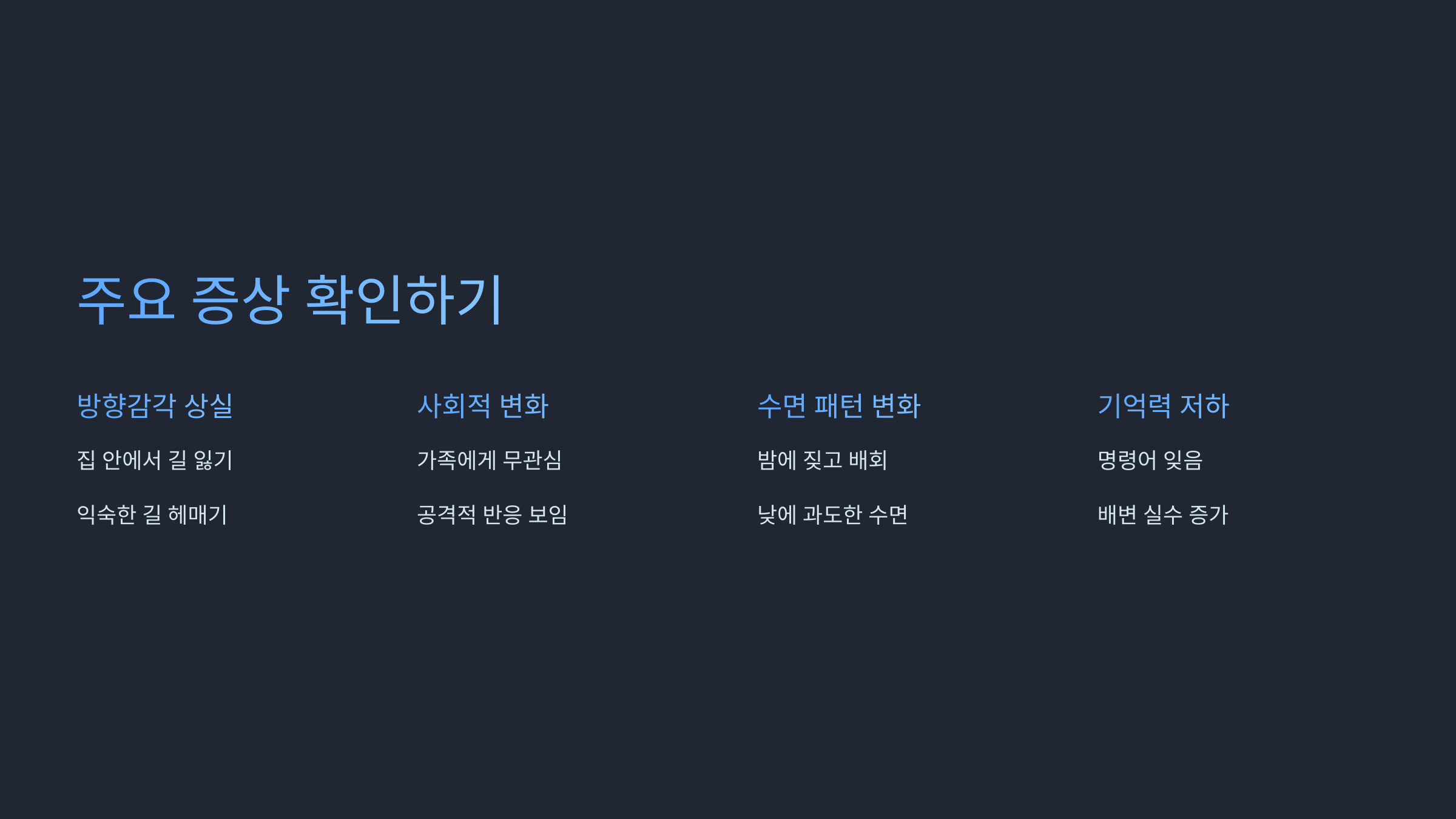 주요 증상 확인하기

방향감각 상실

집 안에서 길 잃기

익숙한 길 헤매기

사회적 변화

가족에게 무관심

공격적 반응 보임

수면 패턴 변화

밤에 짖고 배회

낮에 과도한 수면

기억력 저하

명령어 잊음

배변 실수 증가